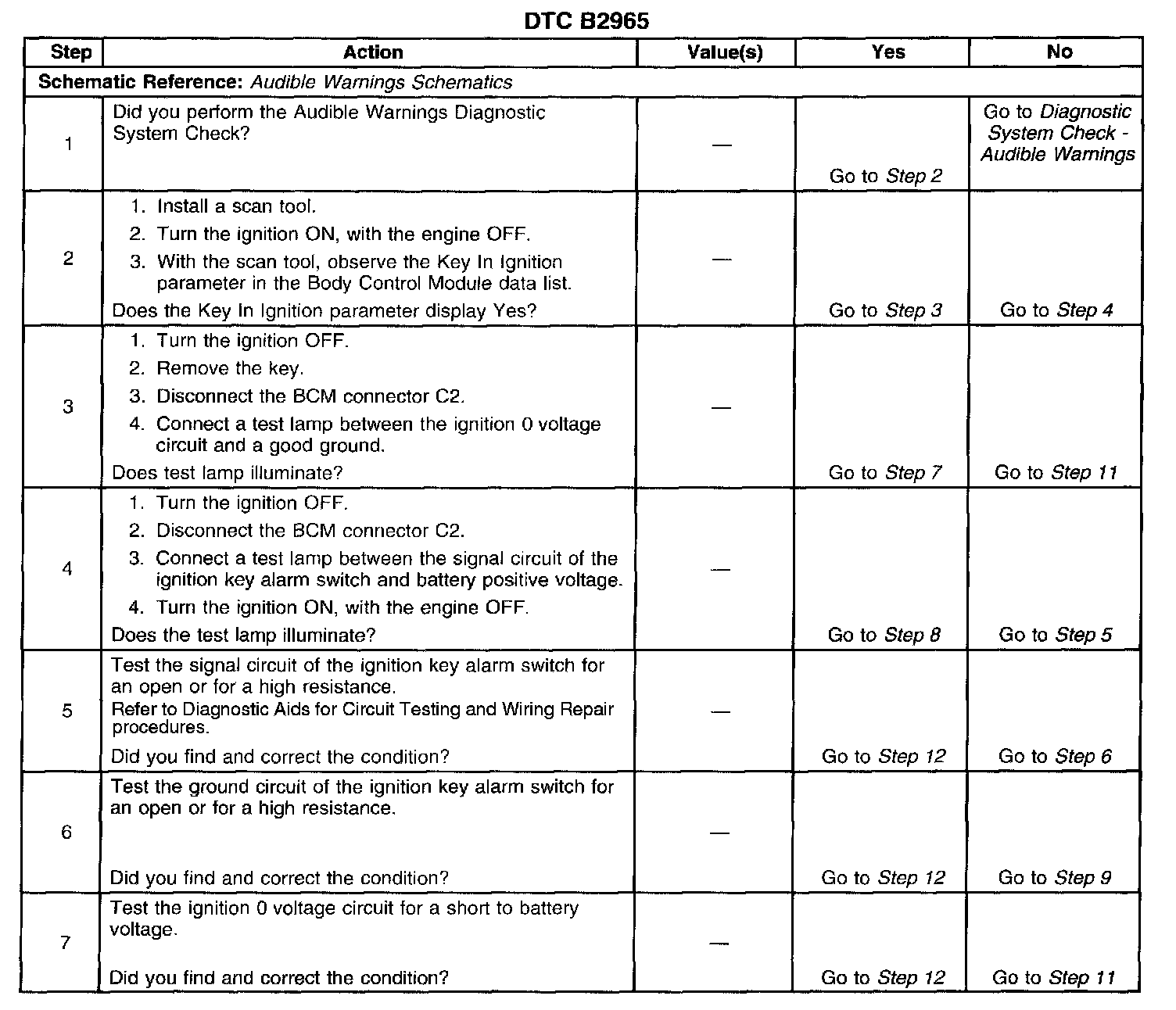 DTC B2965

| Step | Action | Value(s) | Yes | No |
|---|---|---|---|---|
| Schematic Reference: Audible Warnings Schematics | | | | |
| 1 | Did you perform the Audible Warnings Diagnostic System Check? | — | Go to Step 2 | Go to Diagnostic System Check - Audible Warnings |
| 2 | 1. Install a scan tool. 2. Turn the ignition ON, with the engine OFF. 3. With the scan tool, observe the Key In Ignition parameter in the Body Control Module data list. Does the Key In Ignition parameter display Yes? | — | Go to Step 3 | Go to Step 4 |
| 3 | 1. Turn the ignition OFF. 2. Remove the key. 3. Disconnect the BCM connector C2. 4. Connect a test lamp between the ignition 0 voltage circuit and a good ground. Does test lamp illuminate? | — | Go to Step 7 | Go to Step 11 |
| 4 | 1. Turn the ignition OFF. 2. Disconnect the BCM connector C2. 3. Connect a test lamp between the signal circuit of the ignition key alarm switch and battery positive voltage. 4. Turn the ignition ON, with the engine OFF. Does the test lamp illuminate? | — | Go to Step 8 | Go to Step 5 |
| 5 | Test the signal circuit of the ignition key alarm switch for an open or for a high resistance. Refer to Diagnostic Aids for Circuit Testing and Wiring Repair procedures. Did you find and correct the condition? | — | Go to Step 12 | Go to Step 6 |
| 6 | Test the ground circuit of the ignition key alarm switch for an open or for a high resistance. Did you find and correct the condition? | — | Go to Step 12 | Go to Step 9 |
| 7 | Test the ignition 0 voltage circuit for a short to battery voltage. Did you find and correct the condition? | — | Go to Step 12 | Go to Step 11 |